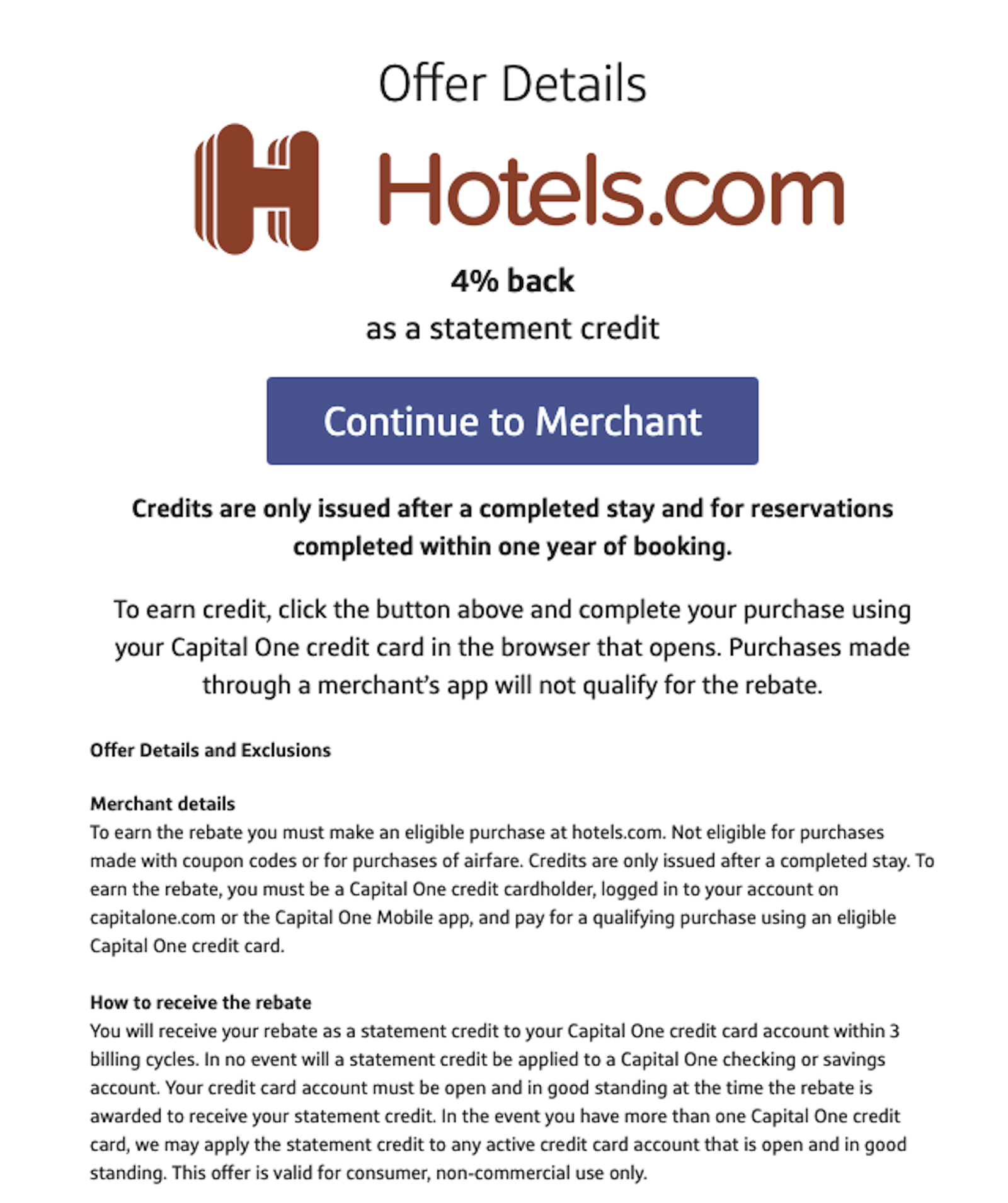 Offer Details

Hotels.com

4% back

as a statement credit

Continue to Merchant

Credits are only issued after a completed stay and for reservations completed within one year of booking.

To earn credit, click the button above and complete your purchase using your Capital One credit card in the browser that opens. Purchases made through a merchant's app will not qualify for the rebate.

Offer Details and Exclusions

Merchant details
To earn the rebate you must make an eligible purchase at hotels.com. Not eligible for purchases made with coupon codes or for purchases of airfare. Credits are only issued after a completed stay. To earn the rebate, you must be a Capital One credit cardholder, logged in to your account on capitalone.com or the Capital One Mobile app, and pay for a qualifying purchase using an eligible Capital One credit card.

How to receive the rebate
You will receive your rebate as a statement credit to your Capital One credit card account within 3 billing cycles. In no event will a statement credit be applied to a Capital One checking or savings account. Your credit card account must be open and in good standing at the time the rebate is awarded to receive your statement credit. In the event you have more than one Capital One credit card, we may apply the statement credit to any active credit card account that is open and in good standing. This offer is valid for consumer, non-commercial use only.